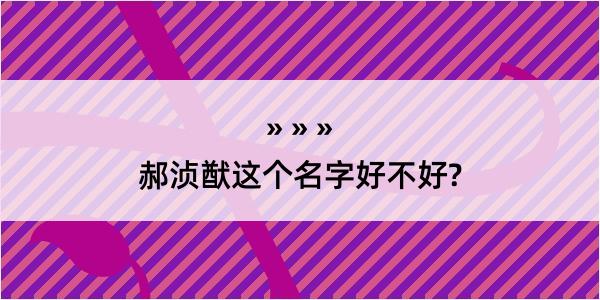 » » »

郝浈猷这个名字好不好?